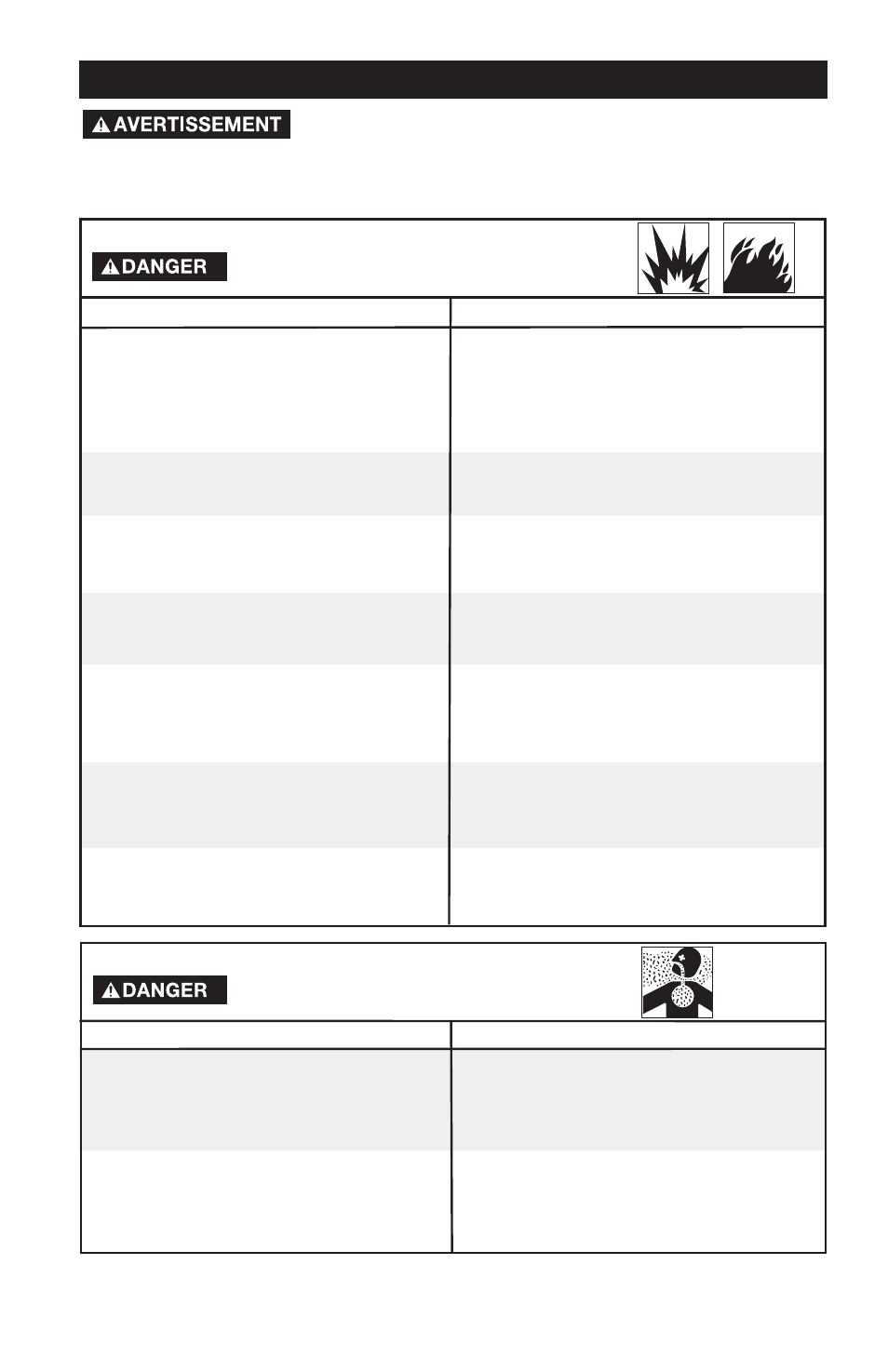 AVERTISSEMENT

DANGER

DANGER